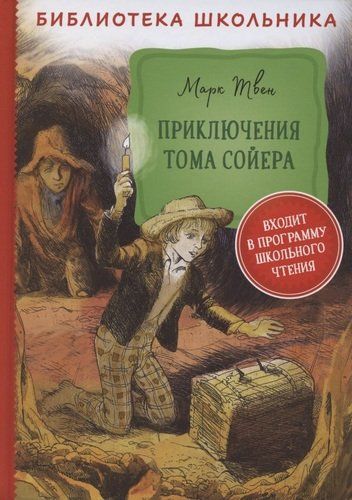 БИБЛИОТЕКА ШКОЛЬНИКА

Марк Твен

ПРИКЛЮЧЕНИЯ ТОМА СОЙЕРА

ВХОДИТ В ПРОГРАММУ ШКОЛЬНОГО ЧТЕНИЯ